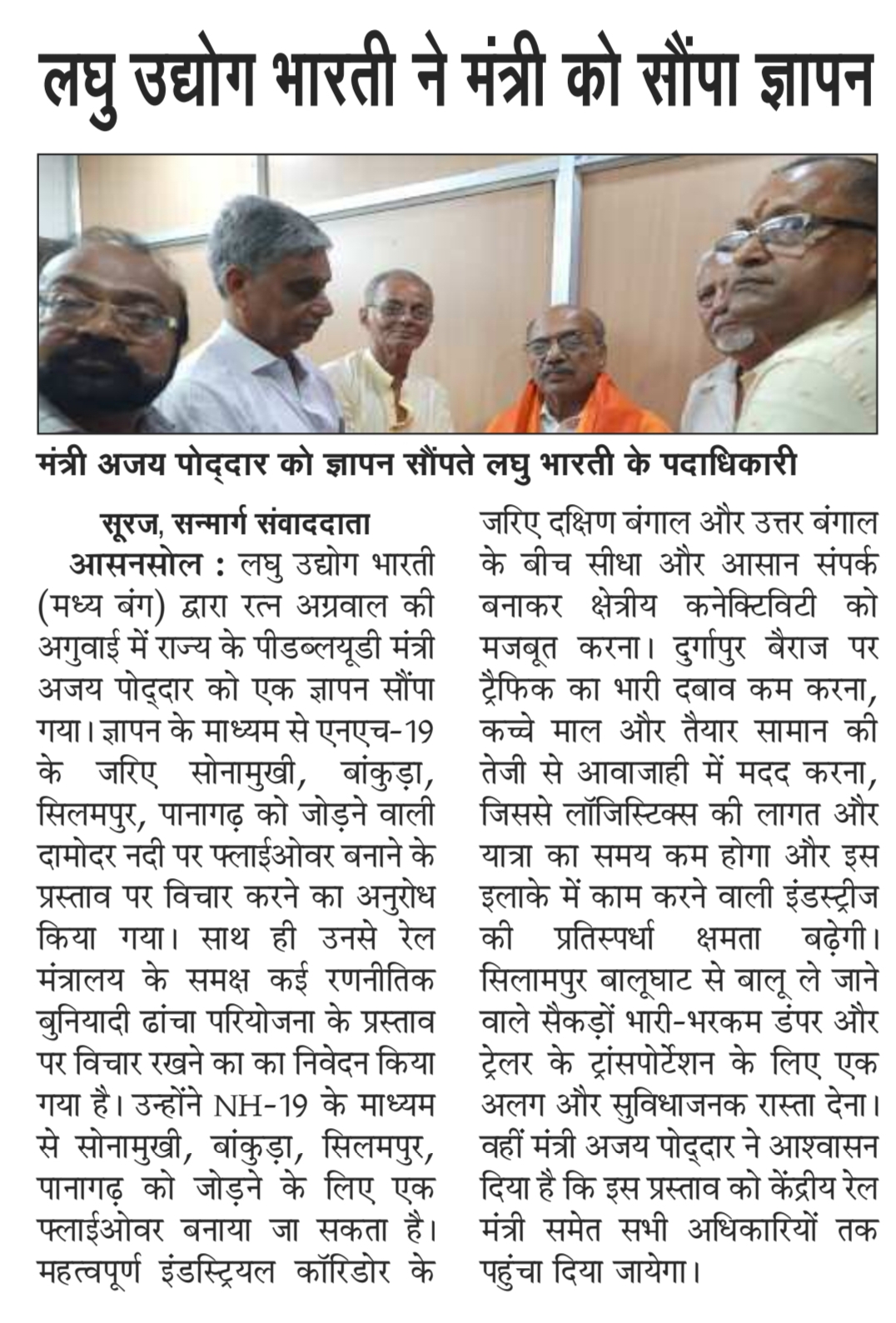 लघु उद्योग भारती ने मंत्री को सौंपा ज्ञापन

मंत्री अजय पोद्दार को ज्ञापन सौंपते लघु भारती के पदाधिकारी

सूरज, सन्मार्ग संवाददाता

आसनसोल : लघु उद्योग भारती (मध्य बंग) द्वारा रत्न अग्रवाल की अगुवाई में राज्य के पीडब्लयूडी मंत्री अजय पोद्दार को एक ज्ञापन सौंपा गया। ज्ञापन के माध्यम से एनएच-19 के जरिए सोनामुखी, बांकुड़ा, सिलमपुर, पानागढ़ को जोड़ने वाली दामोदर नदी पर फ्लाईओवर बनाने के प्रस्ताव पर विचार करने का अनुरोध किया गया। साथ ही उनसे रेल मंत्रालय के समक्ष कई रणनीतिक बुनियादी ढांचा परियोजना के प्रस्ताव पर विचार रखने का का निवेदन किया गया है। उन्होंने NH-19 के माध्यम से सोनामुखी, बांकुड़ा, सिलमपुर, पानागढ़ को जोड़ने के लिए एक फ्लाईओवर बनाया जा सकता है। महत्वपूर्ण इंडस्ट्रियल कॉरिडोर के जरिए दक्षिण बंगाल और उत्तर बंगाल के बीच सीधा और आसान संपर्क बनाकर क्षेत्रीय कनेक्टिविटी को मजबूत करना। दुर्गापुर बैराज पर ट्रैफिक का भारी दबाव कम करना, कच्चे माल और तैयार सामान की तेजी से आवाजाही में मदद करना, जिससे लॉजिस्टिक्स की लागत और यात्रा का समय कम होगा और इस इलाके में काम करने वाली इंडस्ट्रीज की प्रतिस्पर्धा क्षमता बढ़ेगी। सिलामपुर बालूघाट से बालू ले जाने वाले सैकड़ों भारी-भरकम डंपर और ट्रेलर के ट्रांसपोर्टेशन के लिए एक अलग और सुविधाजनक रास्ता देना। वहीं मंत्री अजय पोद्दार ने आश्वासन दिया है कि इस प्रस्ताव को केंद्रीय रेल मंत्री समेत सभी अधिकारियों तक पहुंचा दिया जायेगा।